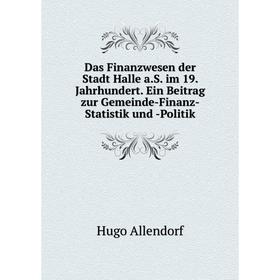 Das Finanzwesen der Stadt Halle a.S. im 19. Jahrhundert. Ein Beitrag zur Gemeinde-Finanz-Statistik und -Politik

Hugo Allendorf